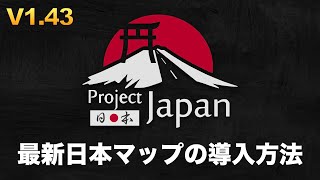 V1.43

Project Japan

日本

最新日本マップの導入方法